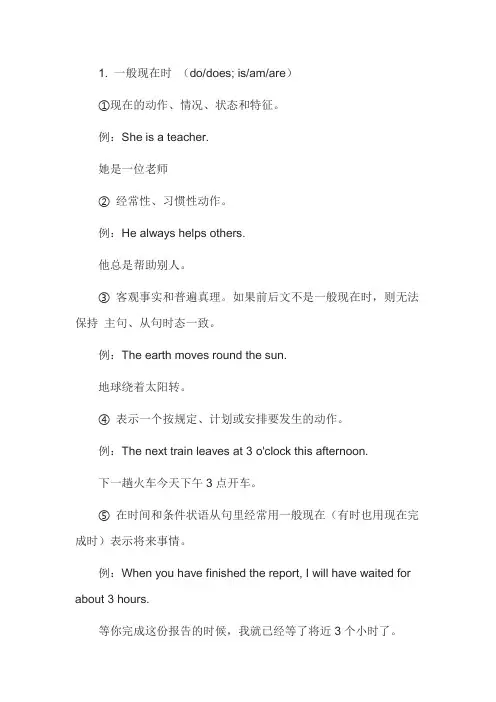 1. 一般现在时 （do/does; is/am/are）

①现在的动作、情况、状态和特征。

例：She is a teacher.

她是一位老师

② 经常性、习惯性动作。

例：He always helps others.

他总是帮助别人。

③ 客观事实和普遍真理。如果前后文不是一般现在时，则无法保持 主句、从句时态一致。

例：The earth moves round the sun.

地球绕着太阳转。

④ 表示一个按规定、计划或安排要发生的动作。

例：The next train leaves at 3 o'clock this afternoon.

下一趟火车今天下午 3 点开车。

⑤ 在时间和条件状语从句里经常用一般现在（有时也用现在完成时）表示将来事情。

例：When you have finished the report, I will have waited for about 3 hours.

等你完成这份报告的时候，我就已经等了将近 3 个小时了。